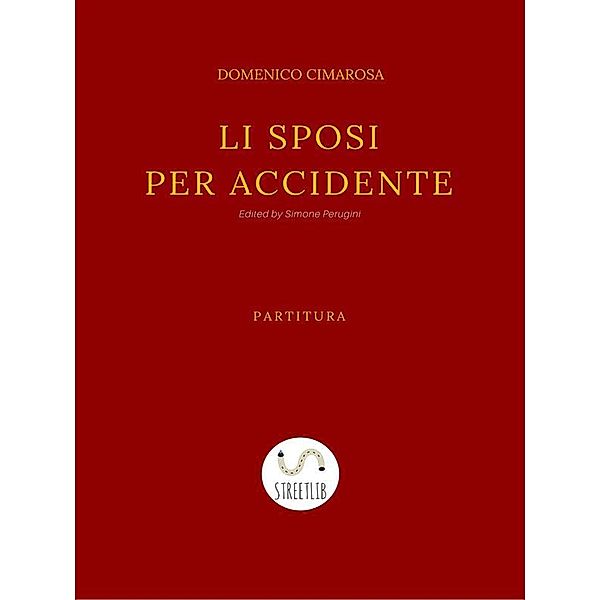 DOMENICO CIMAROSA

LI SPOSI
PER ACCIDENTE

Edited by Simone Perugini

PARTITURA

STREETLIB